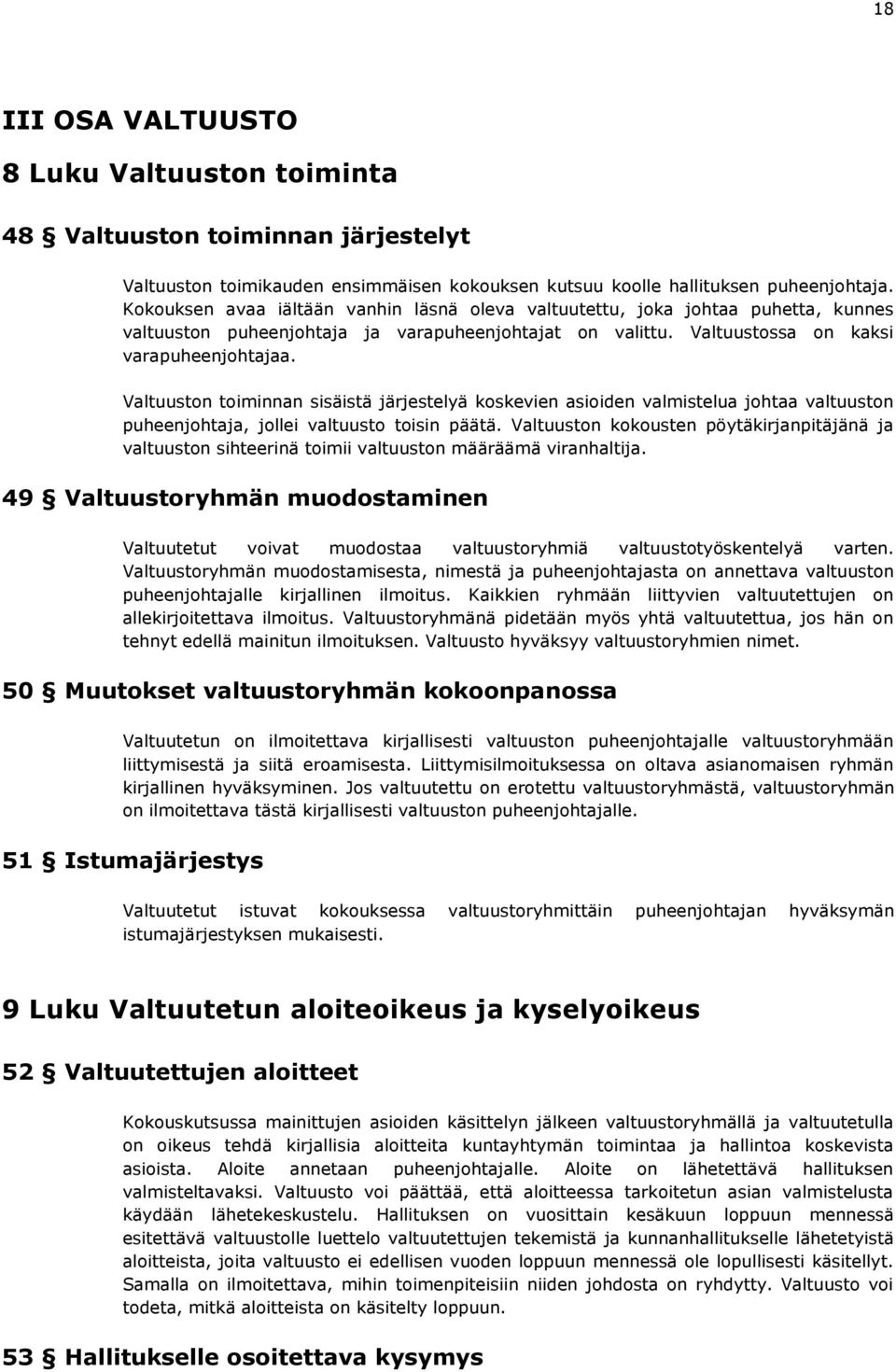 18

III OSA VALTUUSTO

8 Luku Valtuuston toiminta

48 § Valtuuston toiminnan järjestelyt

Valtuuston toimikauden ensimmäisen kokouksen kutsuu koolle hallituksen puheenjohtaja. Kokouksen avaa iältään vanhin läsnä oleva valtuutettu, joka johtaa puhetta, kunnes valtuuston puheenjohtaja ja varapuheenjohtajat on valittu. Valtuustossa on kaksi varapuheenjohtajaa.

Valtuuston toiminnan sisäistä järjestelyä koskevien asioiden valmistelua johtaa valtuuston puheenjohtaja, jollei valtuusto toisin päätä. Valtuuston kokousten pöytäkirjanpitäjänä ja valtuuston sihteerinä toimii valtuuston määräämä viranhaltija.

49 § Valtuustoryhmän muodostaminen

Valtuutetut voivat muodostaa valtuustoryhmiä valtuustotyöskentelyä varten. Valtuustoryhmän muodostamisesta, nimestä ja puheenjohtajasta on annettava valtuuston puheenjohtajalle kirjallinen ilmoitus. Kaikkien ryhmään liittyvien valtuutettujen on allekirjoitettava ilmoitus. Valtuustoryhmänä pidetään myös yhtä valtuutettua, jos hän on tehnyt edellä mainitun ilmoituksen. Valtuusto hyväksyy valtuustoryhmien nimet.

50 § Muutokset valtuustoryhmän kokoonpanossa

Valtuutetun on ilmoitettava kirjallisesti valtuuston puheenjohtajalle valtuustoryhmään liittymisestä ja siitä eroamisesta. Liittymisilmoituksessa on oltava asianomaisen ryhmän kirjallinen hyväksyminen. Jos valtuutettu on erotettu valtuustoryhmästä, valtuustoryhmän on ilmoitettava tästä kirjallisesti valtuuston puheenjohtajalle.

51 § Istumajärjestys

Valtuutetut istuvat kokouksessa valtuustoryhmittäin puheenjohtajan hyväksymän istumajärjestyksen mukaisesti.

9 Luku Valtuutetun aloiteoikeus ja kyselyoikeus

52 § Valtuutettujen aloitteet

Kokouskutsussa mainittujen asioiden käsittelyn jälkeen valtuustoryhmällä ja valtuutetulla on oikeus tehdä kirjallisia aloitteita kuntayhtymän toimintaa ja hallintoa koskevista asioista. Aloite annetaan puheenjohtajalle. Aloite on lähetettävä hallituksen valmisteltavaksi. Valtuusto voi päättää, että aloitteessa tarkoitetun asian valmistelusta käydään lähetekeskustelu. Hallituksen on vuosittain kesäkuun loppuun mennessä esitettävä valtuustolle luettelo valtuutettujen tekemistä ja kunnanhallitukselle lähetetyistä aloitteista, joita valtuusto ei edellisen vuoden loppuun mennessä ole lopullisesti käsitellyt. Samalla on ilmoitettava, mihin toimenpiteisiin niiden johdosta on ryhdytty. Valtuusto voi todeta, mitkä aloitteista on käsitelty loppuun.

53 § Hallitukselle osoitettava kysymys